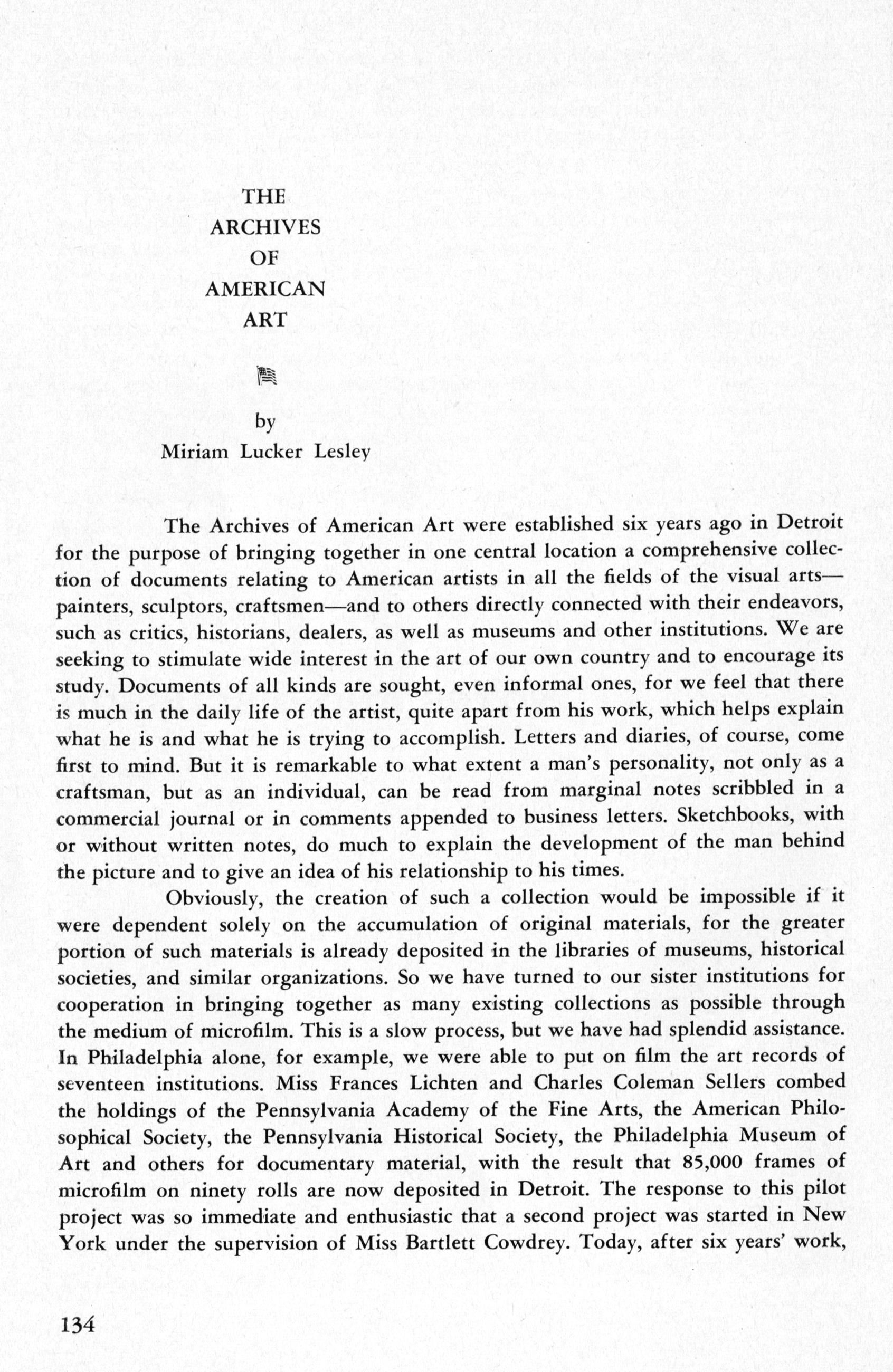 THE
ARCHIVES
OF
AMERICAN
ART

by
Miriam Lucker Lesley

The Archives of American Art were established six years ago in Detroit for the purpose of bringing together in one central location a comprehensive collection of documents relating to American artists in all the fields of the visual arts—painters, sculptors, craftsmen—and to others directly connected with their endeavors, such as critics, historians, dealers, as well as museums and other institutions. We are seeking to stimulate wide interest in the art of our own country and to encourage its study. Documents of all kinds are sought, even informal ones, for we feel that there is much in the daily life of the artist, quite apart from his work, which helps explain what he is and what he is trying to accomplish. Letters and diaries, of course, come first to mind. But it is remarkable to what extent a man's personality, not only as a craftsman, but as an individual, can be read from marginal notes scribbled in a commercial journal or in comments appended to business letters. Sketchbooks, with or without written notes, do much to explain the development of the man behind the picture and to give an idea of his relationship to his times.

Obviously, the creation of such a collection would be impossible if it were dependent solely on the accumulation of original materials, for the greater portion of such materials is already deposited in the libraries of museums, historical societies, and similar organizations. So we have turned to our sister institutions for cooperation in bringing together as many existing collections as possible through the medium of microfilm. This is a slow process, but we have had splendid assistance. In Philadelphia alone, for example, we were able to put on film the art records of seventeen institutions. Miss Frances Lichten and Charles Coleman Sellers combed the holdings of the Pennsylvania Academy of the Fine Arts, the American Philosophical Society, the Pennsylvania Historical Society, the Philadelphia Museum of Art and others for documentary material, with the result that 85,000 frames of microfilm on ninety rolls are now deposited in Detroit. The response to this pilot project was so immediate and enthusiastic that a second project was started in New York under the supervision of Miss Bartlett Cowdrey. Today, after six years' work,

134